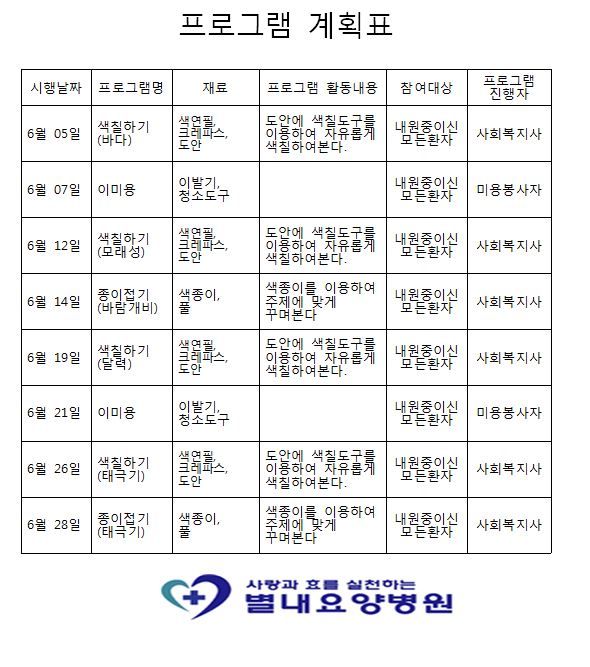 프로그램 계획표

| 시행날짜 | 프로그램명 | 재료 | 프로그램 활동내용 | 참여대상 | 프로그램 진행자 |
|---|---|---|---|---|---|
| 6월 05일 | 색칠하기 (바다) | 색연필, 크레파스, 도안 | 도안에 색칠도구를 이용하여 자유롭게 색칠하여본다. | 내원중이신 모든환자 | 사회복지사 |
| 6월 07일 | 이미용 | 이발기, 청소도구 | | 내원중이신 모든환자 | 미용봉사자 |
| 6월 12일 | 색칠하기 (모래성) | 색연필, 크레파스, 도안 | 도안에 색칠도구를 이용하여 자유롭게 색칠하여본다. | 내원중이신 모든환자 | 사회복지사 |
| 6월 14일 | 종이접기 (바람개비) | 색종이, 풀 | 색종이를 이용하여 주제에 맞게 꾸며본다 | 내원중이신 모든환자 | 사회복지사 |
| 6월 19일 | 색칠하기 (달력) | 색연필, 크레파스, 도안 | 도안에 색칠도구를 이용하여 자유롭게 색칠하여본다. | 내원중이신 모든환자 | 사회복지사 |
| 6월 21일 | 이미용 | 이발기, 청소도구 | | 내원중이신 모든환자 | 미용봉사자 |
| 6월 26일 | 색칠하기 (태극기) | 색연필, 크레파스, 도안 | 도안에 색칠도구를 이용하여 자유롭게 색칠하여본다. | 내원중이신 모든환자 | 사회복지사 |
| 6월 28일 | 종이접기 (태극기) | 색종이, 풀 | 색종이를 이용하여 주제에 맞게 꾸며본다 | 내원중이신 모든환자 | 사회복지사 |

사랑과 효를 실천하는
별내요양병원